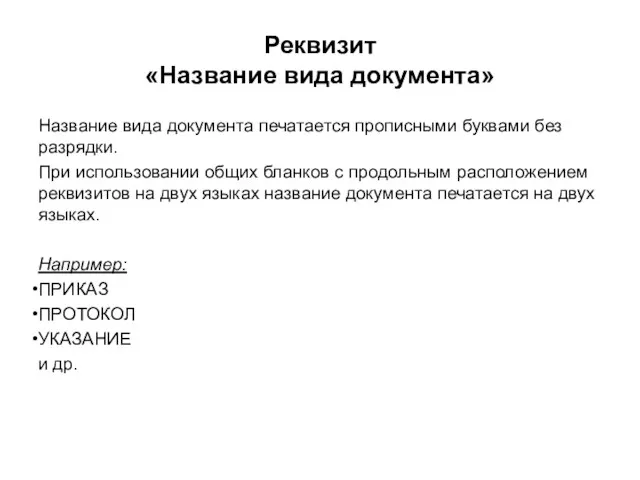 Реквизит
«Название вида документа»

Название вида документа печатается прописными буквами без разрядки.

При использовании общих бланков с продольным расположением реквизитов на двух языках название документа печатается на двух языках.

Например:
•ПРИКАЗ
•ПРОТОКОЛ
•УКАЗАНИЕ
и др.